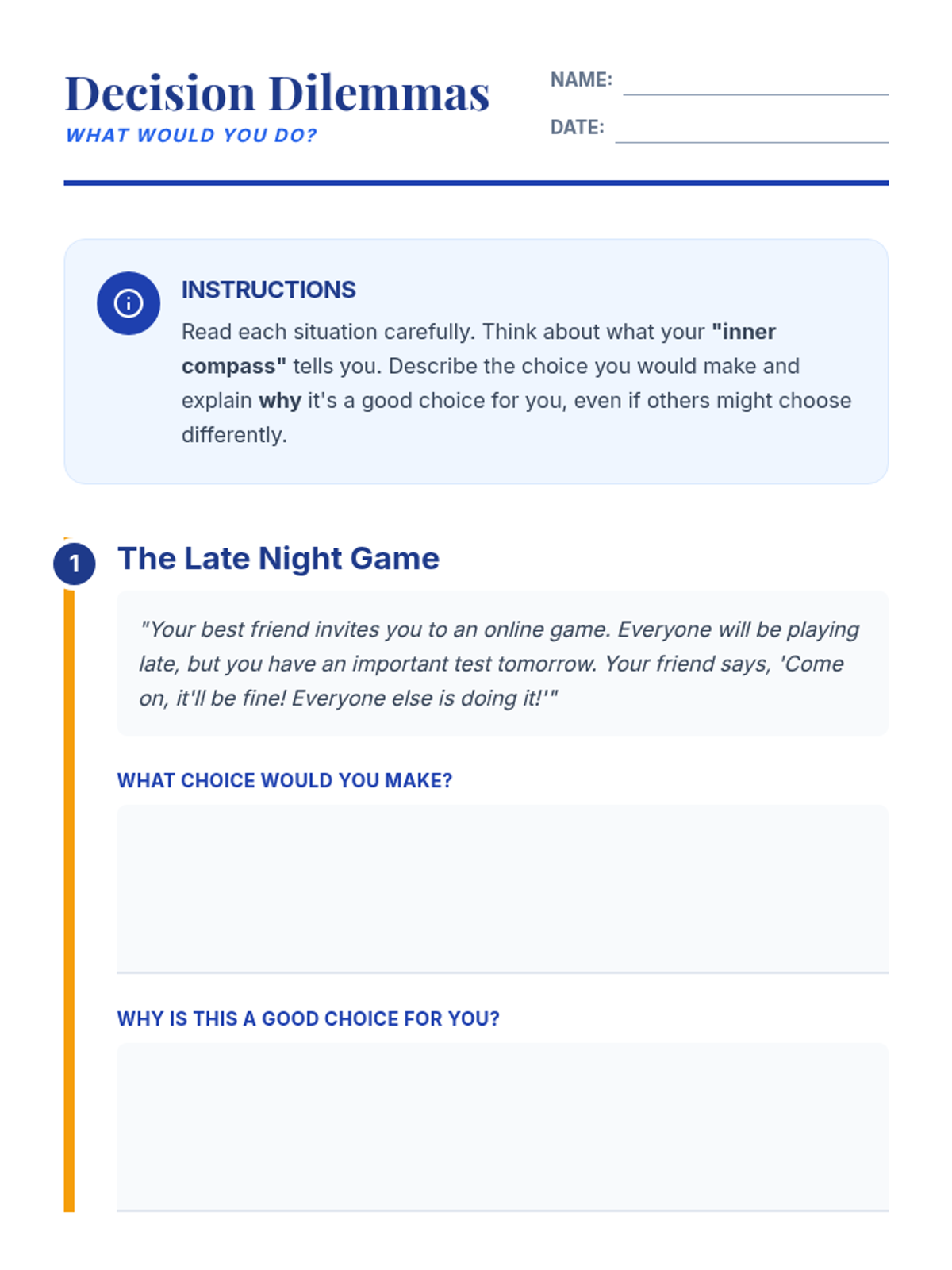 Decision Dilemmas
WHAT WOULD YOU DO?

NAME: ____
DATE: ____

INSTRUCTIONS
Read each situation carefully. Think about what your "inner compass" tells you. Describe the choice you would make and explain why it's a good choice for you, even if others might choose differently.

1
The Late Night Game

"Your best friend invites you to an online game. Everyone will be playing late, but you have an important test tomorrow. Your friend says, 'Come on, it'll be fine! Everyone else is doing it!'"

WHAT CHOICE WOULD YOU MAKE?

WHY IS THIS A GOOD CHOICE FOR YOU?